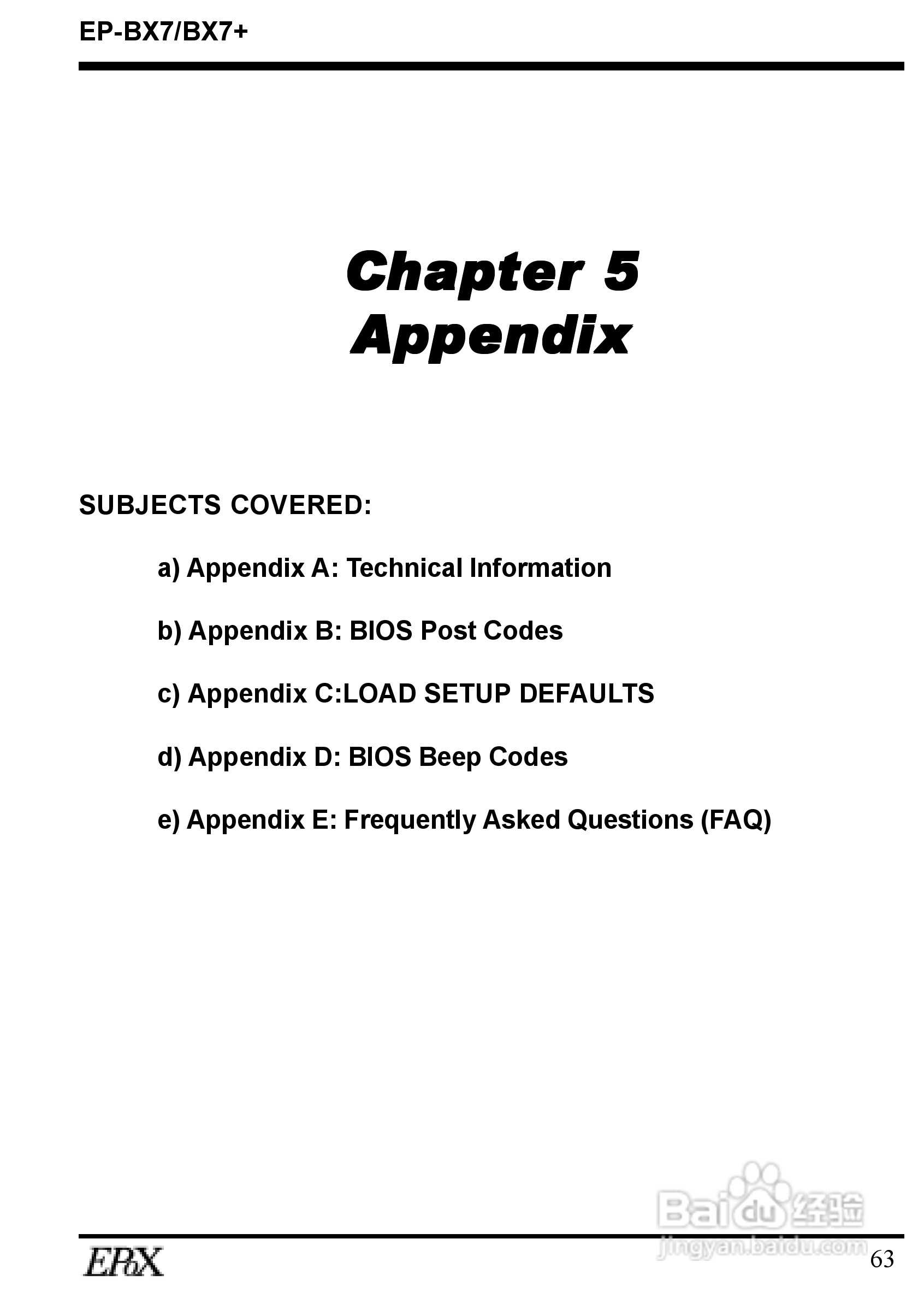 EP-BX7/BX7+

Chapter 5
Appendix

SUBJECTS COVERED:

a) Appendix A: Technical Information

b) Appendix B: BIOS Post Codes

c) Appendix C:LOAD SETUP DEFAULTS

d) Appendix D: BIOS Beep Codes

e) Appendix E: Frequently Asked Questions (FAQ)

EPoX

63

Baidu经验
jingyan.baidu.com